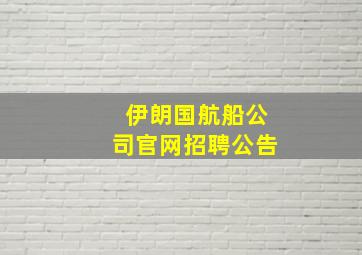 伊朗国航船公司官网招聘公告